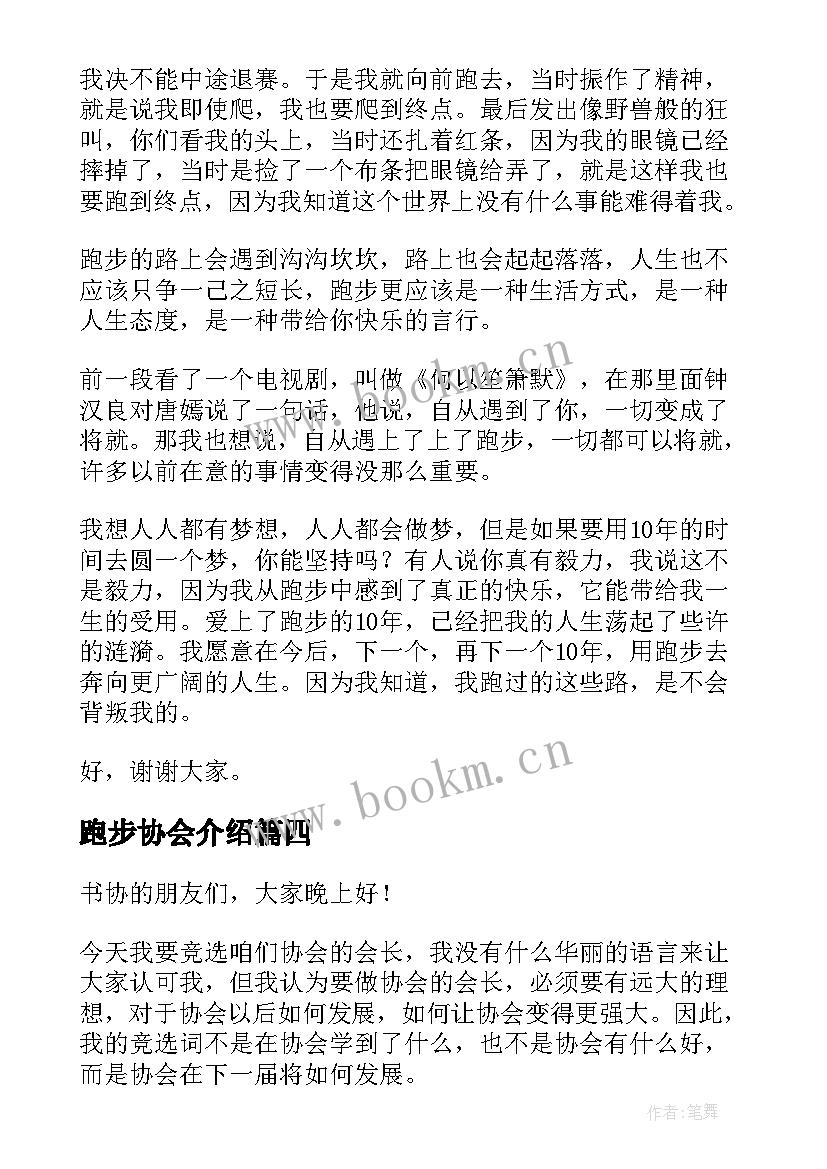 我决不能中途退赛。于是我就向前跑去，当时振作了精神，就是说我即使爬，我也要爬到终点。最后发出像野兽般的狂叫，你们看我的头上，当时还扎着红条，因为我的眼镜已经摔掉了，当时是捡了一个布条把眼镜给弄了，就是这样我也要跑到终点，因为我知道这个世界上没有什么事能难得着我。

跑步的路上会遇到沟沟坎坎，路上也会起起落落，人生也不应该只争一己之短长，跑步更应该是一种生活方式，是一种人生态度，是一种带给你快乐的言行。

前一段看了一个电视剧，叫做《何以笙箫默》，在那里面钟汉良对唐嫣说了一句话，他说，自从遇到了你，一切变成了将就。那我也想说，自从遇上了上了跑步，一切都可以将就，许多以前在意的事情变得没那么重要。

我想人人都有梦想，人人都会做梦，但是如果要用10年的时间去圆一个梦，你能坚持吗？有人说你真有毅力，我说这不是毅力，因为我从跑步中感到了真正的快乐，它能带给我一生的受用。爱上了跑步的10年，已经把我的人生荡起了些许的涟漪。我愿意在今后，下一个，再下一个10年，用跑步去奔向更广阔的人生。因为我知道，我跑过的这些路，是不会背叛我的。

好，谢谢大家。

www.bookm.cn

跑步协会介绍篇四

书协的朋友们，大家晚上好！

今天我要竞选咱们协会的会长，我没有什么华丽的语言来让大家认可我，但我认为要做协会的会长，必须要有远大的理想，对于协会以后如何发展，如何让协会变得更强大。因此，我的竞选词不是在协会学到了什么，也不是协会有什么好，而是协会在下一届将如何发展。

作者:笔舞